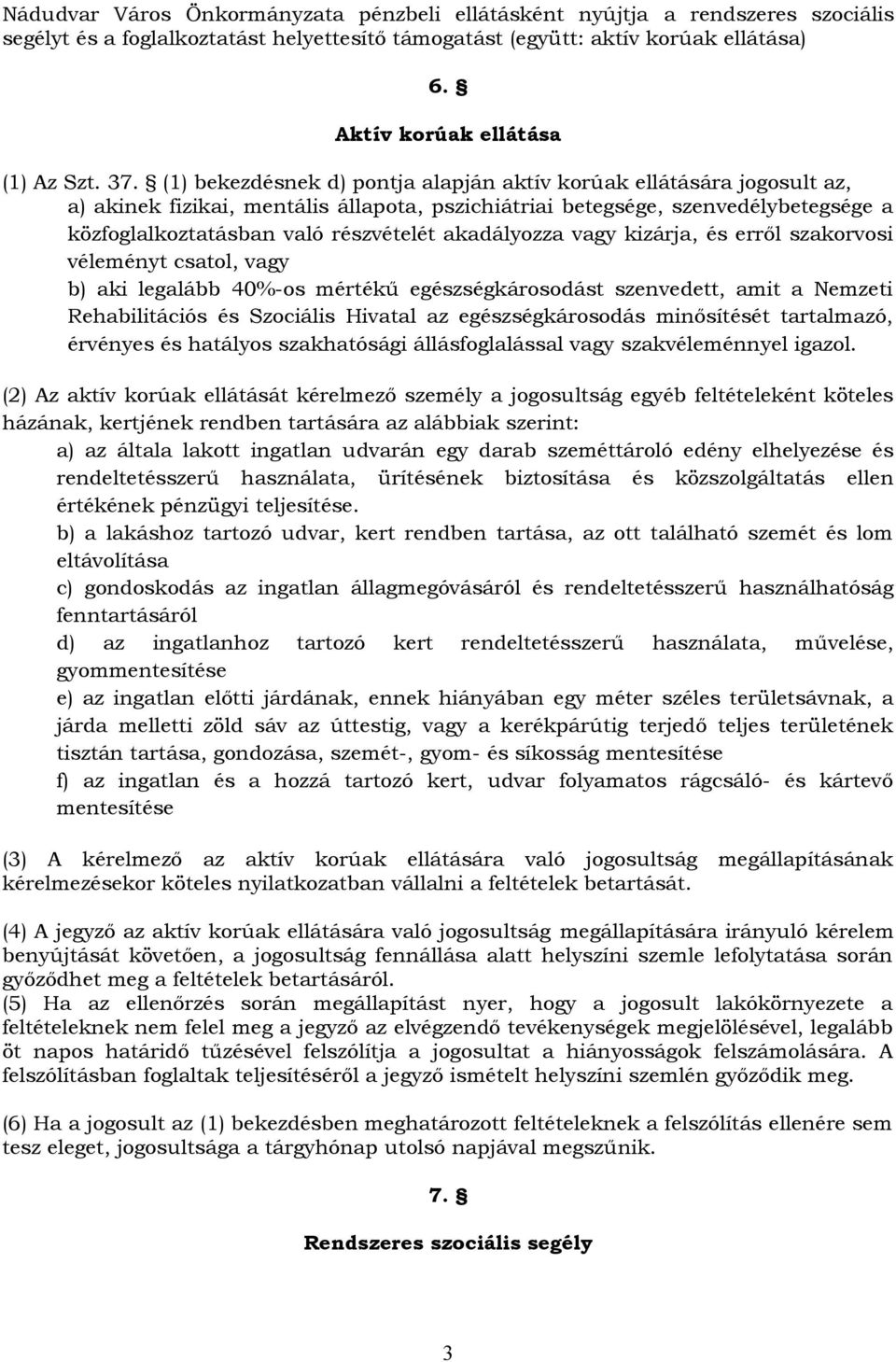 Nádudvar Város Önkormányzata pénzbeli ellátásként nyújtja a rendszeres szociális segélyt és a foglalkoztatást helyettesítő támogatást (együtt: aktív korúak ellátása)

6. §

Aktív korúak ellátása

(1) Az Szt. 37. § (1) bekezdésnek d) pontja alapján aktív korúak ellátására jogosult az,
a) akinek fizikai, mentális állapota, pszichiátriai betegsége, szenvedélybetegsége a közfoglalkoztatásban való részvételét akadályozza vagy kizárja, és erről szakorvosi véleményt csatol, vagy
b) aki legalább 40%-os mértékű egészségkárosodást szenvedett, amit a Nemzeti Rehabilitációs és Szociális Hivatal az egészségkárosodás minősítését tartalmazó, érvényes és hatályos szakhatósági állásfoglalással vagy szakvéleménnyel igazol.

(2) Az aktív korúak ellátását kérelmező személy a jogosultság egyéb feltételeként köteles házának, kertjének rendben tartására az alábbiak szerint:
a) az általa lakott ingatlan udvarán egy darab szeméttároló edény elhelyezése és rendeltetésszerű használata, ürítésének biztosítása és közszolgáltatás ellen értékének pénzügyi teljesítése.
b) a lakáshoz tartozó udvar, kert rendben tartása, az ott található szemét és lom eltávolítása
c) gondoskodás az ingatlan állagmegóvásáról és rendeltetésszerű használhatóság fenntartásáról
d) az ingatlanhoz tartozó kert rendeltetésszerű használata, művelése, gyommentesítése
e) az ingatlan előtti járdának, ennek hiányában egy méter széles területsávnak, a járda melletti zöld sáv az úttestig, vagy a kerékpárútig terjedő teljes területének tisztán tartása, gondozása, szemét-, gyom- és síkosság mentesítése
f) az ingatlan és a hozzá tartozó kert, udvar folyamatos rágcsáló- és kártevő mentesítése

(3) A kérelmező az aktív korúak ellátására való jogosultság megállapításának kérelmezésekor köteles nyilatkozatban vállalni a feltételek betartását.

(4) A jegyző az aktív korúak ellátására való jogosultság megállapítására irányuló kérelem benyújtását követően, a jogosultság fennállása alatt helyszíni szemle lefolytatása során győződhet meg a feltételek betartásáról.
(5) Ha az ellenőrzés során megállapítást nyer, hogy a jogosult lakókörnyezete a feltételeknek nem felel meg a jegyző az elvégzendő tevékenységek megjelölésével, legalább öt napos határidő tűzésével felszólítja a jogosultat a hiányosságok felszámolására. A felszólításban foglaltak teljesítéséről a jegyző ismételt helyszíni szemlén győződik meg.

(6) Ha a jogosult az (1) bekezdésben meghatározott feltételeknek a felszólítás ellenére sem tesz eleget, jogosultsága a tárgyhónap utolsó napjával megszűnik.

7. §

Rendszeres szociális segély

3